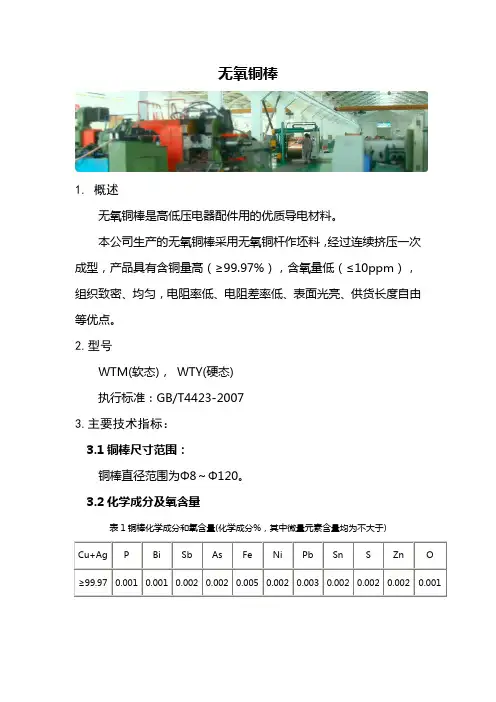 无氧铜棒

1. 概述

无氧铜棒是高低压电器配件用的优质导电材料。

本公司生产的无氧铜棒采用无氧铜杆作坯料，经过连续挤压一次成型，产品具有含铜量高（≥99.97%），含氧量低（≤10ppm），组织致密、均匀，电阻率低、电阻差率低、表面光亮、供货长度自由等优点。

2. 型号

WTM(软态)， WTY(硬态)

执行标准：GB/T4423-2007

3. 主要技术指标：

3.1 铜棒尺寸范围：

铜棒直径范围为Φ8～Φ120。

3.2 化学成分及氧含量

表 1 铜棒化学成分和氧含量(化学成分%，其中微量元素含量均为不大于)

| Cu+Ag | P | Bi | Sb | As | Fe | Ni | Pb | Sn | S | Zn | O |
|---|---|---|---|---|---|---|---|---|---|---|---|
| ≥99.97 | 0.001 | 0.001 | 0.002 | 0.002 | 0.005 | 0.002 | 0.003 | 0.002 | 0.002 | 0.002 | 0.001 |